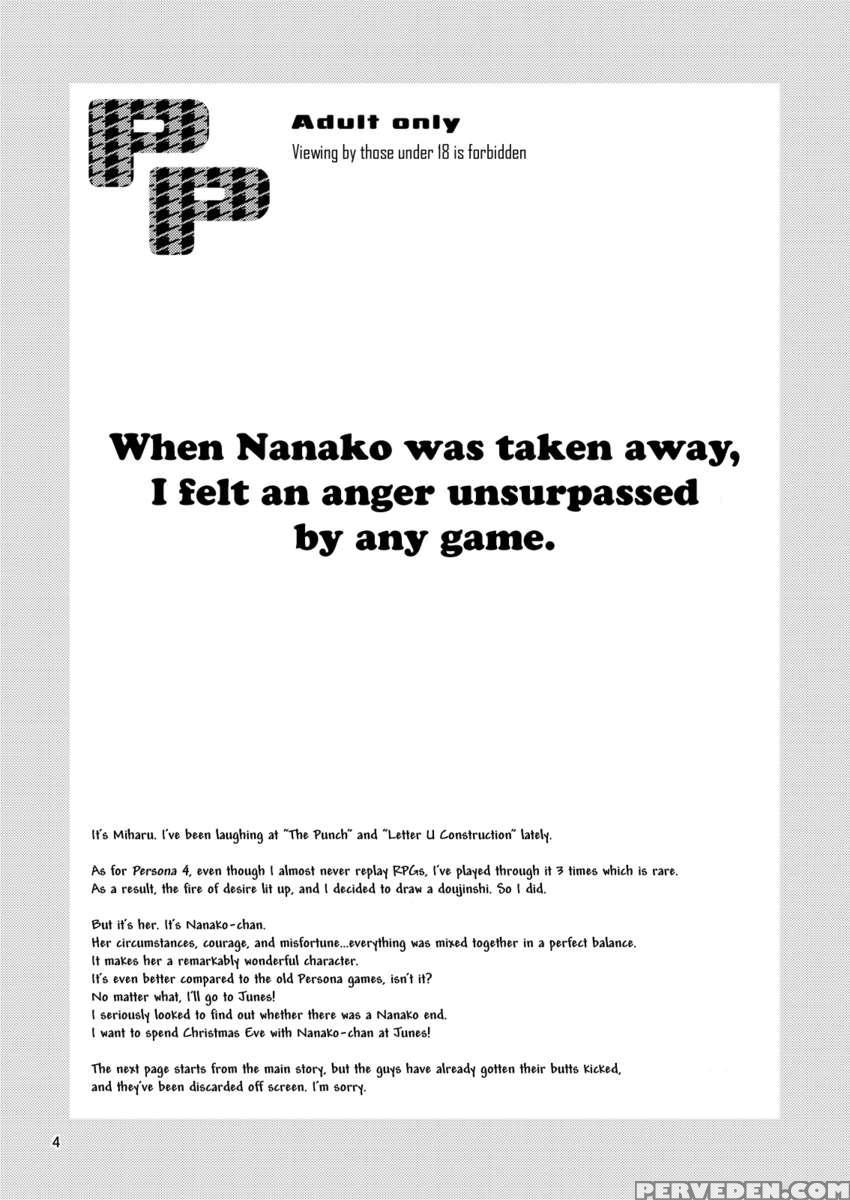 PP

Adult only
Viewing by those under 18 is forbidden

When Nanako was taken away, I felt an anger unsurpassed by any game.

It's Miharu. I've been laughing at "The Punch" and "Letter U Construction" lately.

As for Persona 4, even though I almost never replay RPGs, I've played through it 3 times which is rare. As a result, the fire of desire lit up, and I decided to draw a doujinshi. So I did.

But it's her. It's Nanako-chan.
Her circumstances, courage, and misfortune...everything was mixed together in a perfect balance.
It makes her a remarkably wonderful character.
It's even better compared to the old Persona games, isn't it?
No matter what, I'll go to Junes!
I seriously looked to find out whether there was a Nanako end.
I want to spend Christmas Eve with Nanako-chan at Junes!

The next page starts from the main story, but the guys have already gotten their butts kicked, and they've been discarded off screen. I'm sorry.

4

PERVEDEN.COM